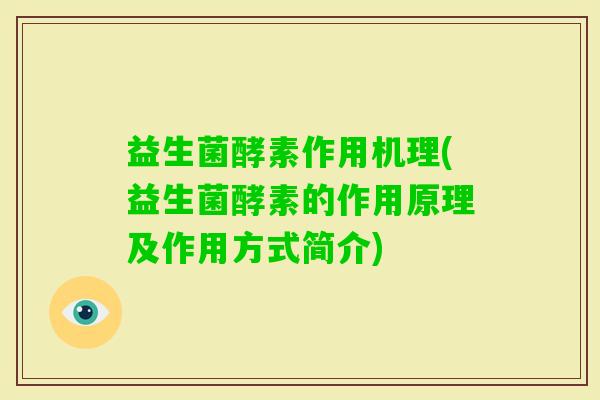 益生菌酵素作用机理(益生菌酵素的作用原理及作用方式简介)